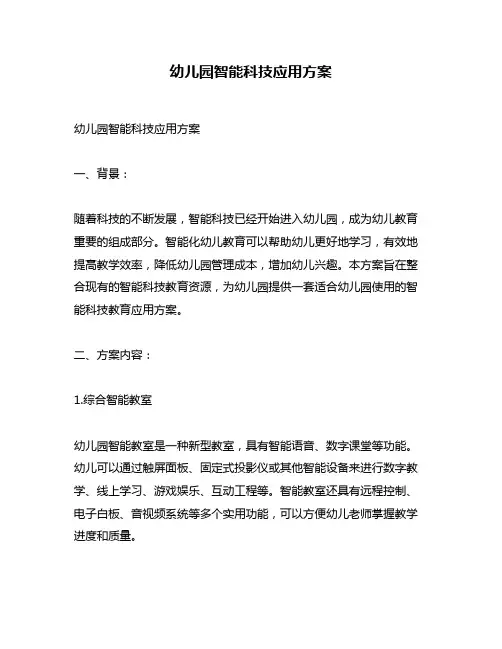 幼儿园智能科技应用方案

幼儿园智能科技应用方案

一、背景：

随着科技的不断发展，智能科技已经开始进入幼儿园，成为幼儿教育重要的组成部分。智能化幼儿教育可以帮助幼儿更好地学习，有效地提高教学效率，降低幼儿园管理成本，增加幼儿兴趣。本方案旨在整合现有的智能科技教育资源，为幼儿园提供一套适合幼儿园使用的智能科技教育应用方案。

二、方案内容：

1.综合智能教室

幼儿园智能教室是一种新型教室，具有智能语音、数字课堂等功能。幼儿可以通过触屏面板、固定式投影仪或其他智能设备来进行数字教学、线上学习、游戏娱乐、互动工程等。智能教室还具有远程控制、电子白板、音视频系统等多个实用功能，可以方便幼儿老师掌握教学进度和质量。